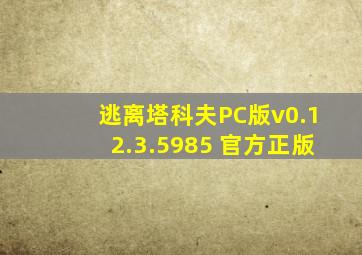 逃离塔科夫PC版v0.12.3.5985 官方正版